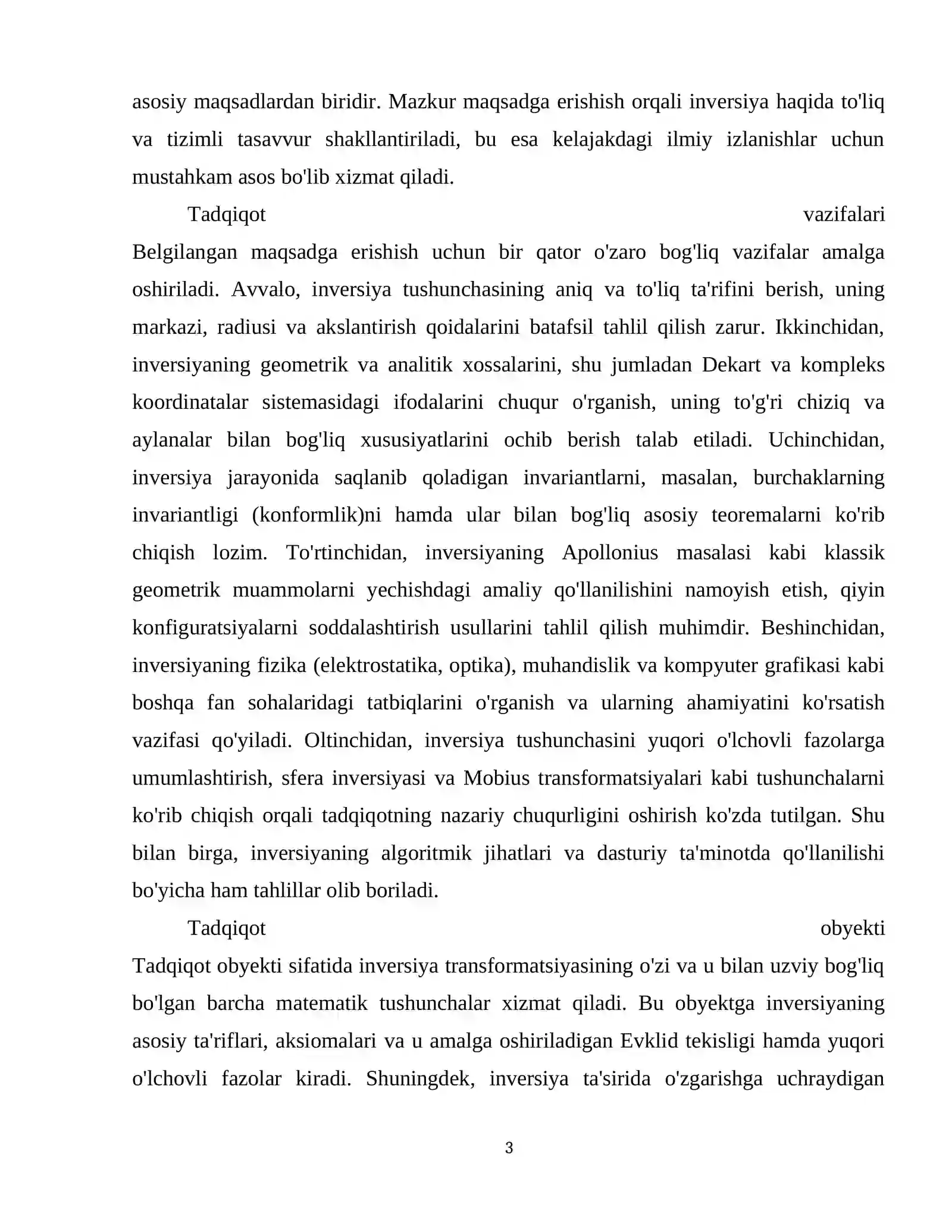 asosiy maqsadlardan biridir. Mazkur maqsadga erishish orqali inversiya haqida to'liq va tizimli tasavvur shakllantiriladi, bu esa kelajakdagi ilmiy izlanishlar uchun mustahkam asos bo'lib xizmat qiladi.

Tadqiqot vazifalari Belgilangan maqsadga erishish uchun bir qator o'zaro bog'liq vazifalar amalga oshiriladi. Avvalo, inversiya tushunchasining aniq va to'liq ta'rifini berish, uning markazi, radiusi va akslantirish qoidalarini batafsil tahlil qilish zarur. Ikkinchidan, inversiyaning geometrik va analitik xossalarini, shu jumladan Dekart va kompleks koordinatalar sistemasidagi ifodalarini chuqur o'rganish, uning to'g'ri chiziq va aylanalar bilan bog'liq xususiyatlarini ochib berish talab etiladi. Uchinchidan, inversiya jarayonida saqlanib qoladigan invariantlarni, masalan, burchaklarning invariantligi (konformlik)ni hamda ular bilan bog'liq asosiy teoremalarni ko'rib chiqish lozim. To'rtinchidan, inversiyaning Apollonius masalasi kabi klassik geometrik muammolarni yechishdagi amaliy qo'llanilishini namoyish etish, qiyin konfiguratsiyalarni soddalashtirish usullarini tahlil qilish muhimdir. Beshinchidan, inversiyaning fizika (elektrostatika, optika), muhandislik va kompyuter grafikasi kabi boshqa fan sohalaridagi tatbiqlarini o'rganish va ularning ahamiyatini ko'rsatish vazifasi qo'yiladi. Oltinchidan, inversiya tushunchasini yuqori o'lchovli fazolarga umumlashtirish, sfera inversiyasi va Mobius transformatsiyalari kabi tushunchalarni ko'rib chiqish orqali tadqiqotning nazariy chuqurligini oshirish ko'zda tutilgan. Shu bilan birga, inversiyaning algoritmik jihatlari va dasturiy ta'minotda qo'llanilishi bo'yicha ham tahlillar olib boriladi.

Tadqiqot obyekti Tadqiqot obyekti sifatida inversiya transformatsiyasining o'zi va u bilan uzviy bog'liq bo'lgan barcha matematik tushunchalar xizmat qiladi. Bu obyektga inversiyaning asosiy ta'riflari, aksiomalari va u amalga oshiriladigan Evklid tekisligi hamda yuqori o'lchovli fazolar kiradi. Shuningdek, inversiya ta'sirida o'zgarishga uchraydigan

3